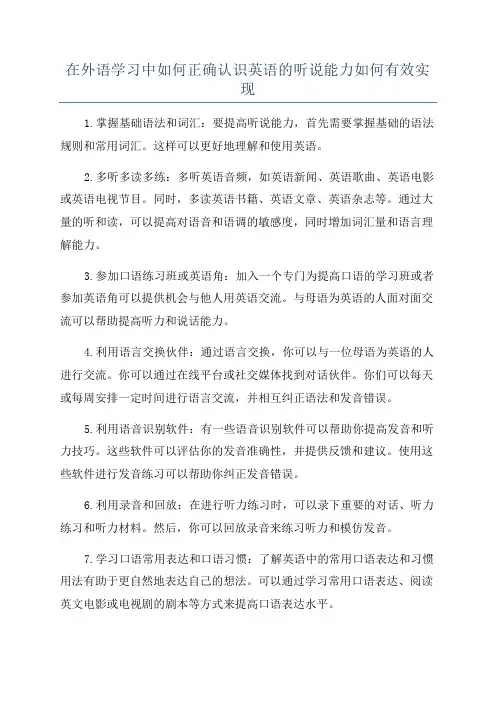 在外语学习中如何正确认识英语的听说能力如何有效实现

1.掌握基础语法和词汇：要提高听说能力，首先需要掌握基础的语法规则和常用词汇。这样可以更好地理解和使用英语。

2.多听多读多练：多听英语音频，如英语新闻、英语歌曲、英语电影或英语电视节目。同时，多读英语书籍、英语文章、英语杂志等。通过大量的听和读，可以提高对语音和语调的敏感度，同时增加词汇量和语言理解能力。

3.参加口语练习班或英语角：加入一个专门为提高口语的学习班或者参加英语角可以提供机会与他人用英语交流。与母语为英语的人面对面交流可以帮助提高听力和说话能力。

4.利用语言交换伙伴：通过语言交换，你可以与一位母语为英语的人进行交流。你可以通过在线平台或社交媒体找到对话伙伴。你们可以每天或每周安排一定时间进行语言交流，并相互纠正语法和发音错误。

5.利用语音识别软件：有一些语音识别软件可以帮助你提高发音和听力技巧。这些软件可以评估你的发音准确性，并提供反馈和建议。使用这些软件进行发音练习可以帮助你纠正发音错误。

6.利用录音和回放：在进行听力练习时，可以录下重要的对话、听力练习和听力材料。然后，你可以回放录音来练习听力和模仿发音。

7.学习口语常用表达和口语习惯：了解英语中的常用口语表达和习惯用法有助于更自然地表达自己的想法。可以通过学习常用口语表达、阅读英文电影或电视剧的剧本等方式来提高口语表达水平。